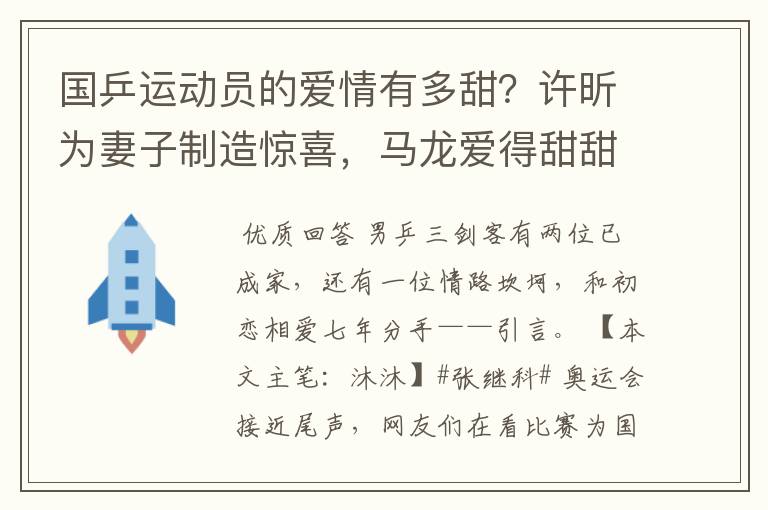 国乒运动员的爱情有多甜？许昕为妻子制造惊喜，马龙爱得甜甜

优质回答 男乒三剑客有两位已成家，还有一位情路坎坷，和初恋相爱七年分手——引言。【本文主笔：沐沐】#张继科# 奥运会接近尾声，网友们在看比赛为国